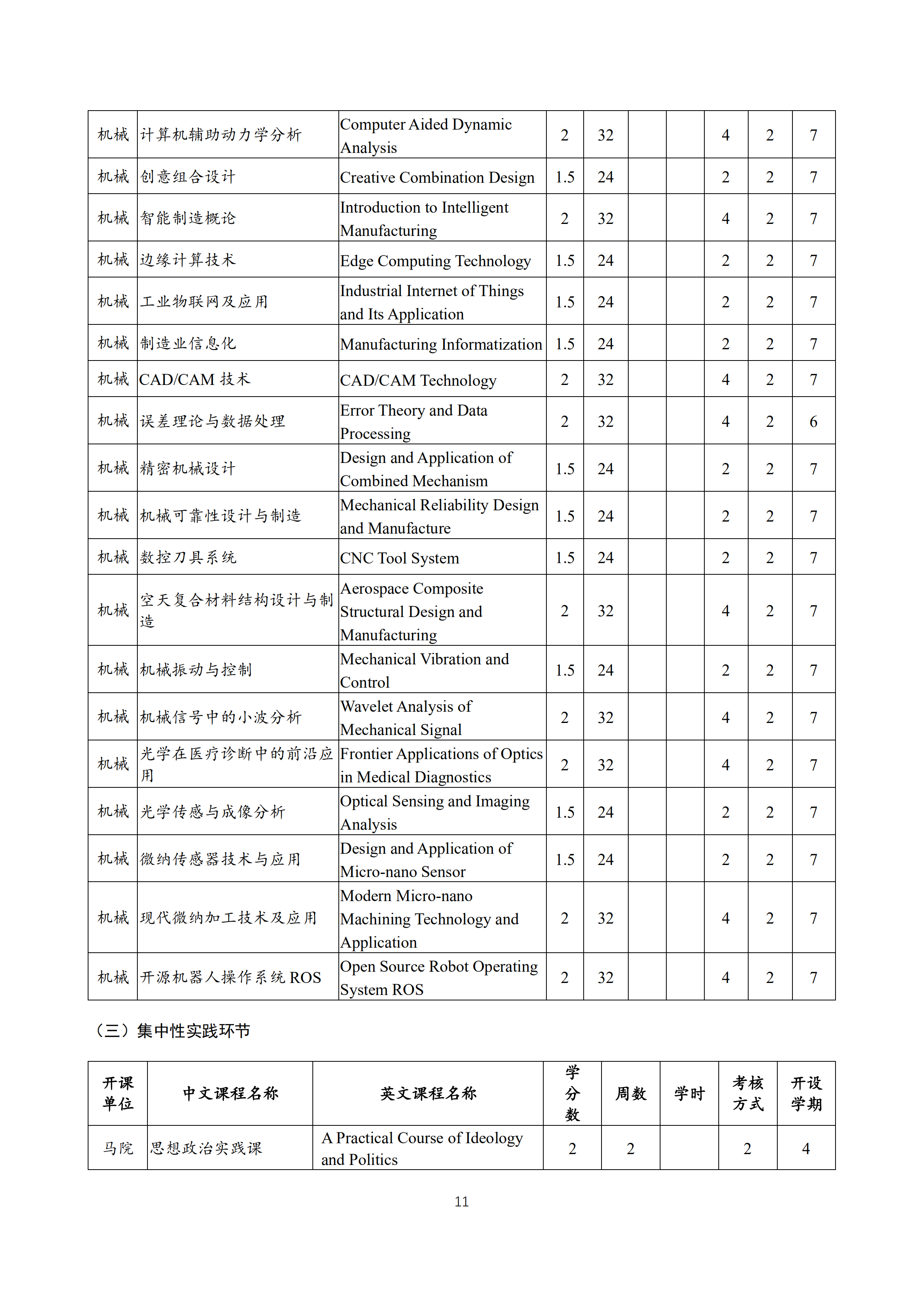 | 机械 | 计算机辅助动力学分析 | Computer Aided Dynamic Analysis | 2 | 32 | | | 4 | 2 | 7 |
|---|---|---|---|---|---|---|---|---|---|
| 机械 | 创意组合设计 | Creative Combination Design | 1.5 | 24 | | | 2 | 2 | 7 |
| 机械 | 智能制造概论 | Introduction to Intelligent Manufacturing | 2 | 32 | | | 4 | 2 | 7 |
| 机械 | 边缘计算技术 | Edge Computing Technology | 1.5 | 24 | | | 2 | 2 | 7 |
| 机械 | 工业物联网及应用 | Industrial Internet of Things and Its Application | 1.5 | 24 | | | 2 | 2 | 7 |
| 机械 | 制造业信息化 | Manufacturing Informatization | 1.5 | 24 | | | 2 | 2 | 7 |
| 机械 | CAD/CAM 技术 | CAD/CAM Technology | 2 | 32 | | | 4 | 2 | 7 |
| 机械 | 误差理论与数据处理 | Error Theory and Data Processing | 2 | 32 | | | 4 | 2 | 6 |
| 机械 | 精密机械设计 | Design and Application of Combined Mechanism | 1.5 | 24 | | | 2 | 2 | 7 |
| 机械 | 机械可靠性设计与制造 | Mechanical Reliability Design and Manufacture | 1.5 | 24 | | | 2 | 2 | 7 |
| 机械 | 数控刀具系统 | CNC Tool System | 1.5 | 24 | | | 2 | 2 | 7 |
| 机械 | 空天复合材料结构设计与制造 | Aerospace Composite Structural Design and Manufacturing | 2 | 32 | | | 4 | 2 | 7 |
| 机械 | 机械振动与控制 | Mechanical Vibration and Control | 1.5 | 24 | | | 2 | 2 | 7 |
| 机械 | 机械信号中的小波分析 | Wavelet Analysis of Mechanical Signal | 2 | 32 | | | 4 | 2 | 7 |
| 机械 | 光学在医疗诊断中的前沿应用 | Frontier Applications of Optics in Medical Diagnostics | 2 | 32 | | | 4 | 2 | 7 |
| 机械 | 光学传感与成像分析 | Optical Sensing and Imaging Analysis | 1.5 | 24 | | | 2 | 2 | 7 |
| 机械 | 微纳传感器技术与应用 | Design and Application of Micro-nano Sensor | 1.5 | 24 | | | 2 | 2 | 7 |
| 机械 | 现代微纳加工技术及应用 | Modern Micro-nano Machining Technology and Application | 2 | 32 | | | 4 | 2 | 7 |
| 机械 | 开源机器人操作系统 ROS | Open Source Robot Operating System ROS | 2 | 32 | | | 4 | 2 | 7 |

（三）集中性实践环节

| 开课单位 | 中文课程名称 | 英文课程名称 | 学分数 | 周数 | 学时 | 考核方式 | 开设学期 |
|---|---|---|---|---|---|---|---|
| 马院 | 思想政治实践课 | A Practical Course of Ideology and Politics | 2 | 2 | | 2 | 4 |

11